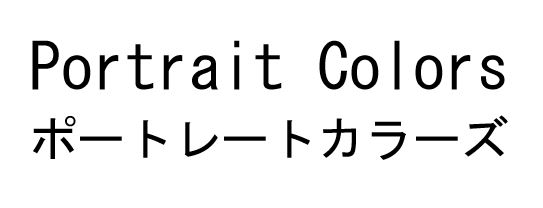 Portrait Colors
ポートレートカラーズ